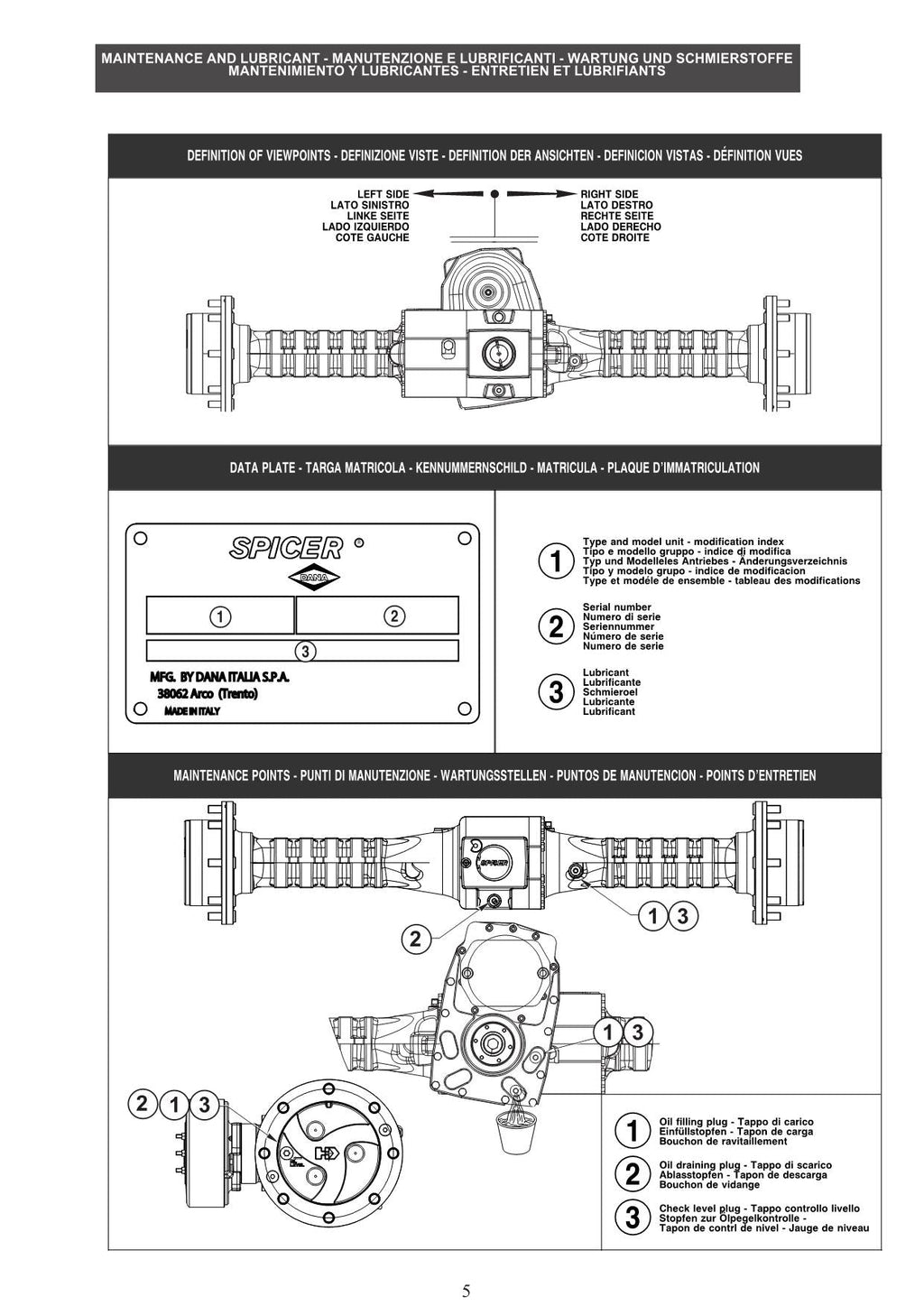 MAINTENANCE AND LUBRICANT - MANUTENZIONE E LUBRIFICANTI - WARTUNG UND SCHMIERSTOFFE
MANTENIMIENTO Y LUBRICANTES - ENTRETIEN ET LUBRIFIANTS

DEFINITION OF VIEWPOINTS - DEFINIZIONE VISTE - DEFINITION DER ANSICHTEN - DEFINICION VISTAS - DÉFINITION VUES

LEFT SIDE
LATO SINISTRO
LINKE SEITE
LADO IZQUIERDO
COTE GAUCHE

RIGHT SIDE
LATO DESTRO
RECHTE SEITE
LADO DERECHO
COTE DROITE

DATA PLATE - TARGA MATRICOLA - KENNUMMERNSCHILD - MATRICULA - PLAQUE D'IMMATRICULATION

SPICER
DANA
1
2
3
MFG. BY DANA ITALIA S.P.A.
38062 Arco (Trento)
MADE IN ITALY

1
Type and model unit - modification index
Tipo e modello gruppo - indice di modifica
Typ und Modelleles Antriebes - Änderungsverzeichnis
Tipo y modelo grupo - indice de modificacion
Type et modéle de ensemble - tableau des modifications

2
Serial number
Numero di serie
Seriennummer
Número de serie
Numero de serie

3
Lubricant
Lubrificante
Schmieroel
Lubricante
Lubrificant

MAINTENANCE POINTS - PUNTI DI MANUTENZIONE - WARTUNGSSTELLEN - PUNTOS DE MANUTENCION - POINTS D'ENTRETIEN

SPICER

1 3
2
1 3
2 1 3

1
Oil filling plug - Tappo di carico
Einfüllstopfen - Tapon de carga
Bouchon de ravitaillement

2
Oil draining plug - Tappo di scarico
Ablasstopfen - Tapon de descarga
Bouchon de vidange

3
Check level plug - Tappo controllo livello
Stopfen zur Ölpegelkontrolle -
Tapon de contrl de nivel - Jauge de niveau

5